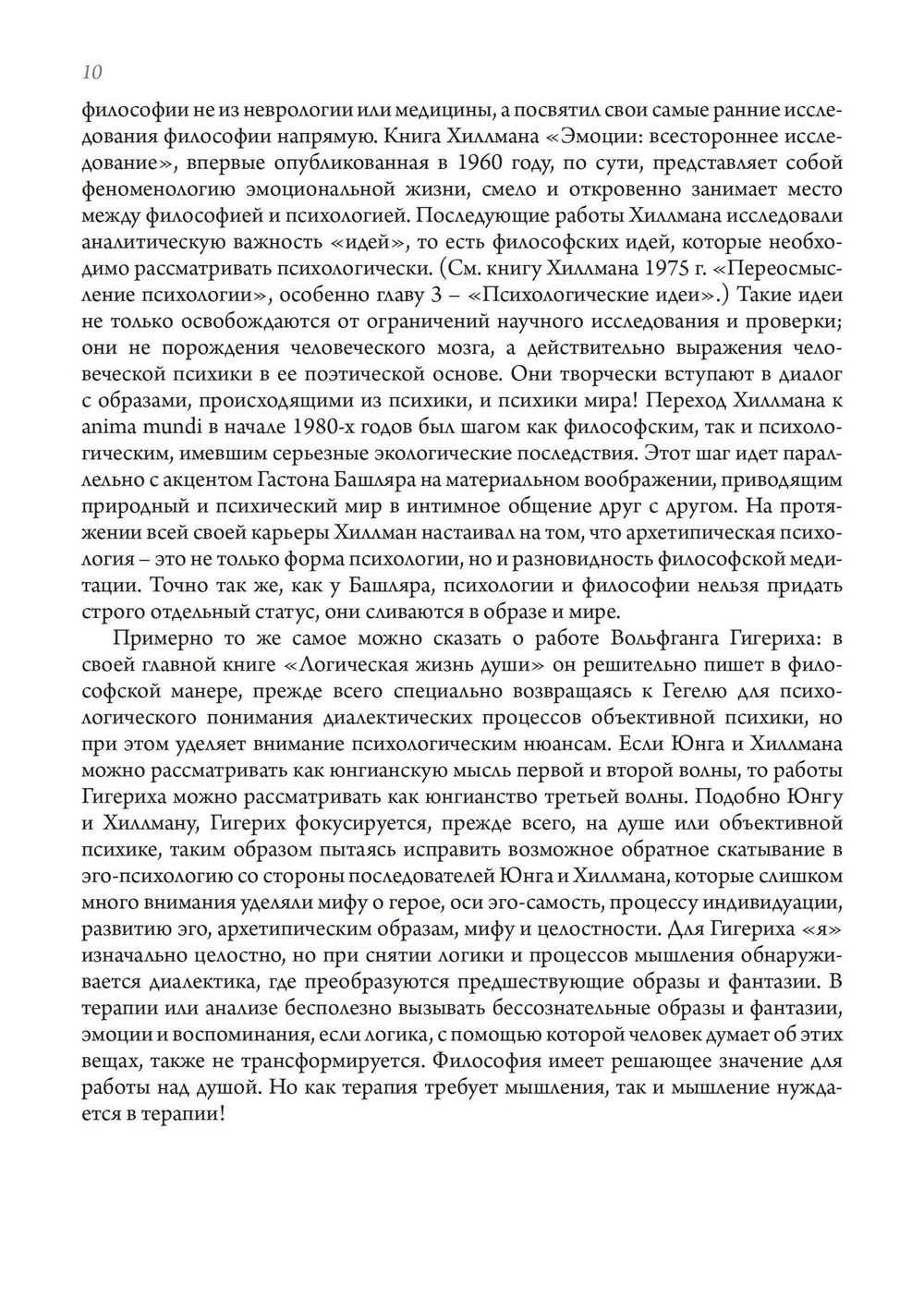 10

философии не из неврологии или медицины, а посвятил свои самые ранние исследования философии напрямую. Книга Хиллмана «Эмоции: всестороннее исследование», впервые опубликованная в 1960 году, по сути, представляет собой феноменологию эмоциональной жизни, смело и откровенно занимает место между философией и психологией. Последующие работы Хиллмана исследовали аналитическую важность «идей», то есть философских идей, которые необходимо рассматривать психологически. (См. книгу Хиллмана 1975 г. «Переосмысление психологии», особенно главу 3 – «Психологические идеи».) Такие идеи не только освобождаются от ограничений научного исследования и проверки; они не порождения человеческого мозга, а действительно выражения человеческой психики в ее поэтической основе. Они творчески вступают в диалог с образами, происходящими из психики, и психики мира! Переход Хиллмана к anima mundi в начале 1980-х годов был шагом как философским, так и психологическим, имевшим серьезные экологические последствия. Этот шаг идет параллельно с акцентом Гастона Башляра на материальном воображении, приводящим природный и психический мир в интимное общение друг с другом. На протяжении всей своей карьеры Хиллман настаивал на том, что архетипическая психология – это не только форма психологии, но и разновидность философской медитации. Точно так же, как у Башляра, психологии и философии нельзя придать строго отдельный статус, они сливаются в образе и мире.

Примерно то же самое можно сказать о работе Вольфганга Гигериха: в своей главной книге «Логическая жизнь души» он решительно пишет в философской манере, прежде всего специально возвращаясь к Гегелю для психологического понимания диалектических процессов объективной психики, но при этом уделяет внимание психологическим нюансам. Если Юнга и Хиллмана можно рассматривать как юнгианскую мысль первой и второй волны, то работы Гигериха можно рассматривать как юнгианство третьей волны. Подобно Юнгу и Хиллману, Гигерих фокусируется, прежде всего, на душе или объективной психике, таким образом пытаясь исправить возможное обратное скатывание в эго-психологию со стороны последователей Юнга и Хиллмана, которые слишком много внимания уделяли мифу о герое, оси эго-самость, процессу индивидуации, развитию эго, архетипическим образам, мифу и целостности. Для Гигериха «я» изначально целостно, но при снятии логики и процессов мышления обнаруживается диалектика, где преобразуются предшествующие образы и фантазии. В терапии или анализе бесполезно вызывать бессознательные образы и фантазии, эмоции и воспоминания, если логика, с помощью которой человек думает об этих вещах, также не трансформируется. Философия имеет решающее значение для работы над душой. Но как терапия требует мышления, так и мышление нуждается в терапии!